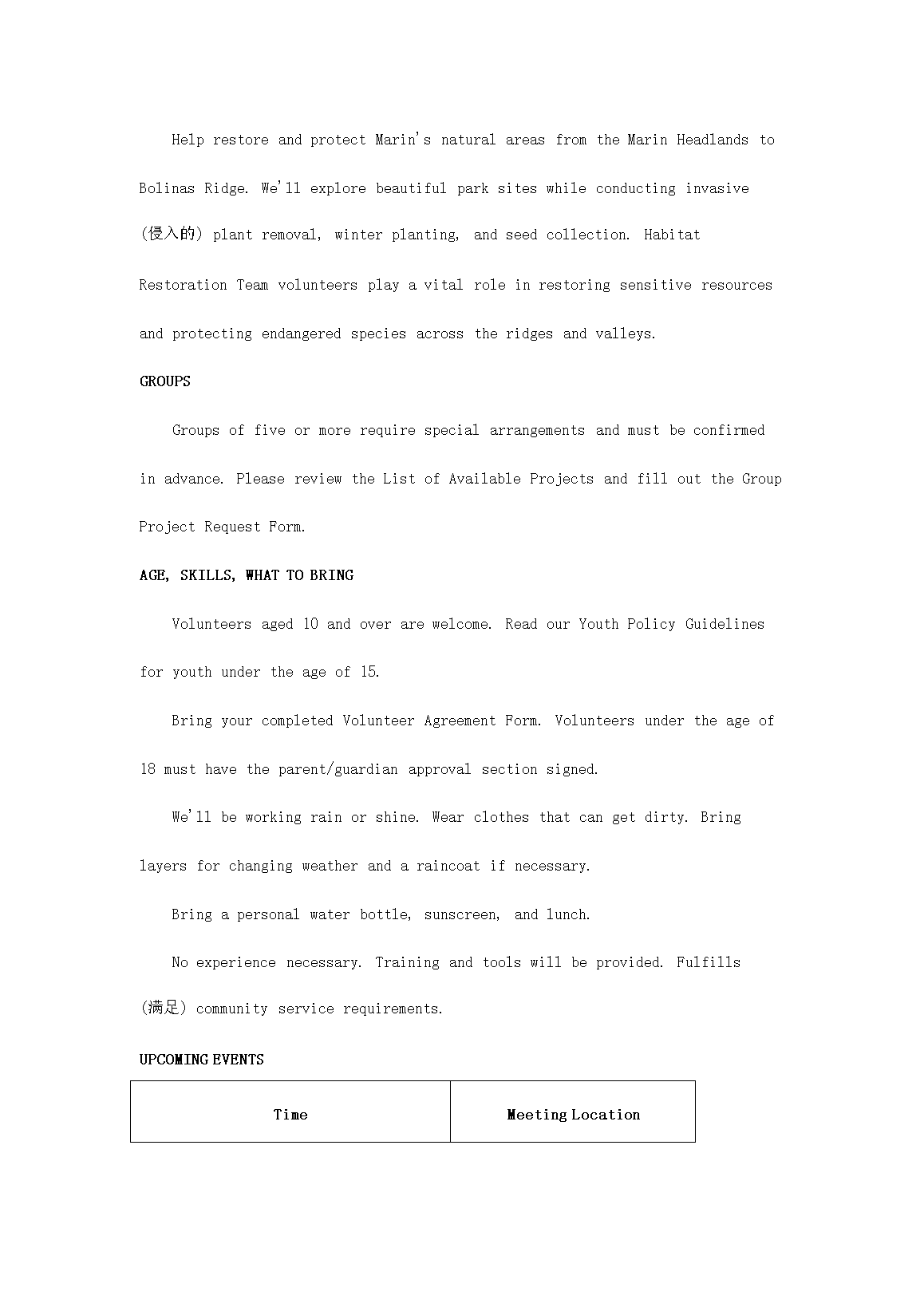 Help restore and protect Marin's natural areas from the Marin Headlands to Bolinas Ridge. We'll explore beautiful park sites while conducting invasive (侵入的) plant removal, winter planting, and seed collection. Habitat Restoration Team volunteers play a vital role in restoring sensitive resources and protecting endangered species across the ridges and valleys.

GROUPS

Groups of five or more require special arrangements and must be confirmed in advance. Please review the List of Available Projects and fill out the Group Project Request Form.

AGE, SKILLS, WHAT TO BRING

Volunteers aged 10 and over are welcome. Read our Youth Policy Guidelines for youth under the age of 15.

Bring your completed Volunteer Agreement Form. Volunteers under the age of 18 must have the parent/guardian approval section signed.

We'll be working rain or shine. Wear clothes that can get dirty. Bring layers for changing weather and a raincoat if necessary.

Bring a personal water bottle, sunscreen, and lunch.

No experience necessary. Training and tools will be provided. Fulfills (满足) community service requirements.

UPCOMING EVENTS

| Time | Meeting Location |
|---|---|